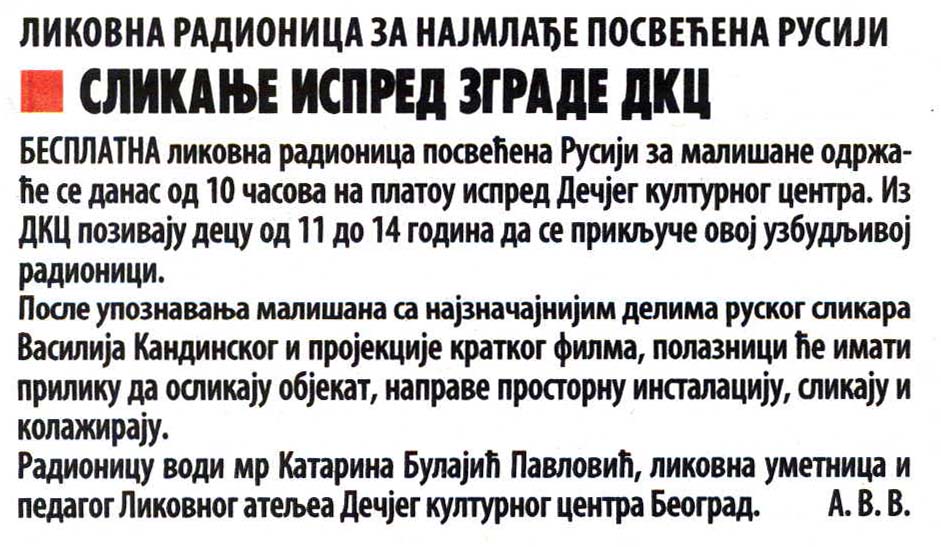 ЛИКОВНА РАДИОНИЦА ЗА НАЈМЛАЂЕ ПОСВЕЋЕНА РУСИЈИ

СЛИКАЊЕ ИСПРЕД ЗГРАДЕ ДКЦ

БЕСПЛАТНА ликовна радионица посвећена Русији за малишане одржаће се данас од 10 часова на платоу испред Дечјег културног центра. Из ДКЦ позивају децу од 11 до 14 година да се прикључе овој узбудљивој радионици.

После упознавања малишана са најзначајнијим делима руског сликара Василија Кандинског и пројекције кратког филма, полазници ће имати прилику да осликају објекат, направе просторну инсталацију, сликају и колажирају.

Радионицу води мр Катарина Булајић Павловић, ликовна уметница и педагог Ликовног атељеа Дечјег културног центра Београд. А. В. В.